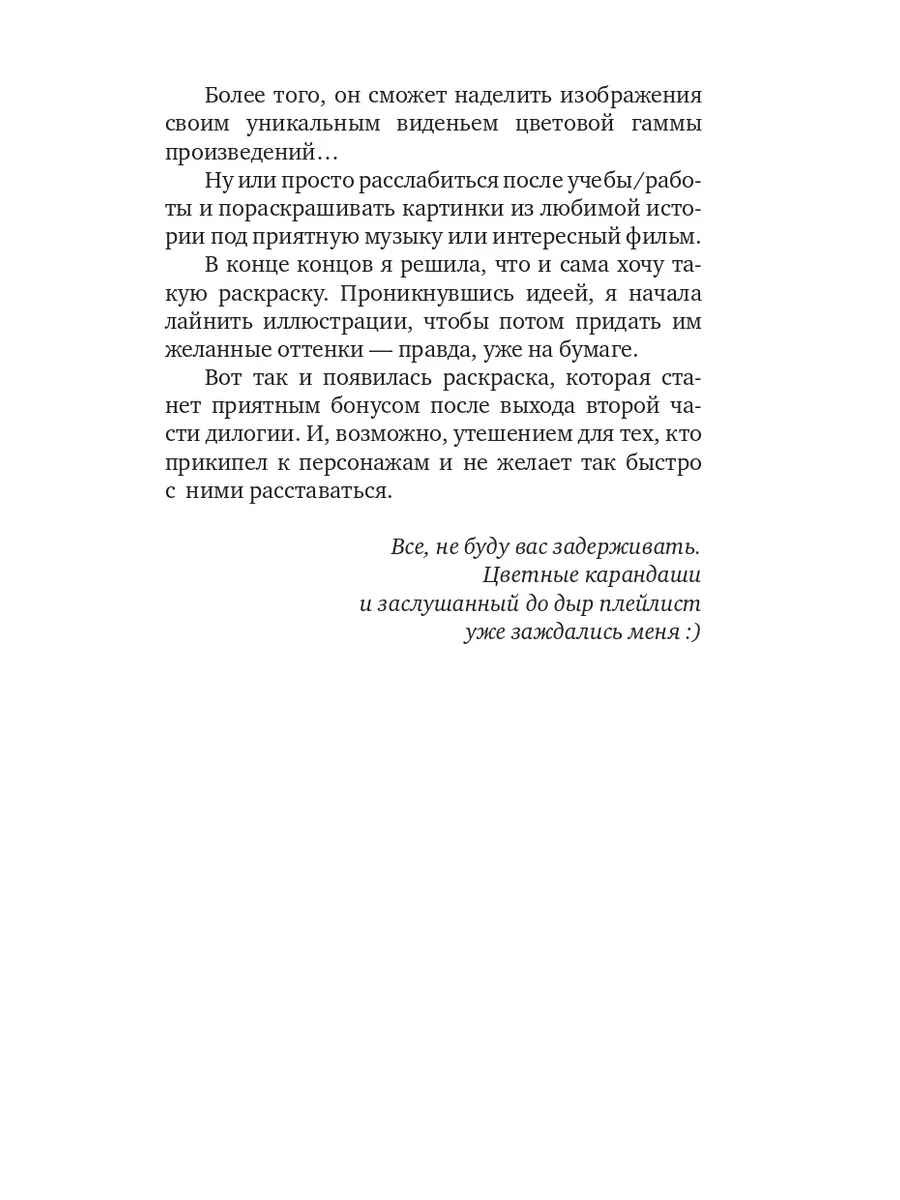 Более того, он сможет наделить изображения своим уникальным виденьем цветовой гаммы произведений…

Ну или просто расслабиться после учебы/работы и пораскрашивать картинки из любимой истории под приятную музыку или интересный фильм.

В конце концов я решила, что и сама хочу такую раскраску. Проникнувшись идеей, я начала лайнить иллюстрации, чтобы потом придать им желанные оттенки — правда, уже на бумаге.

Вот так и появилась раскраска, которая станет приятным бонусом после выхода второй части дилогии. И, возможно, утешением для тех, кто прикипел к персонажам и не желает так быстро с ними расставаться.

Все, не буду вас задерживать. Цветные карандаши и заслушанный до дыр плейлист уже заждались меня :)